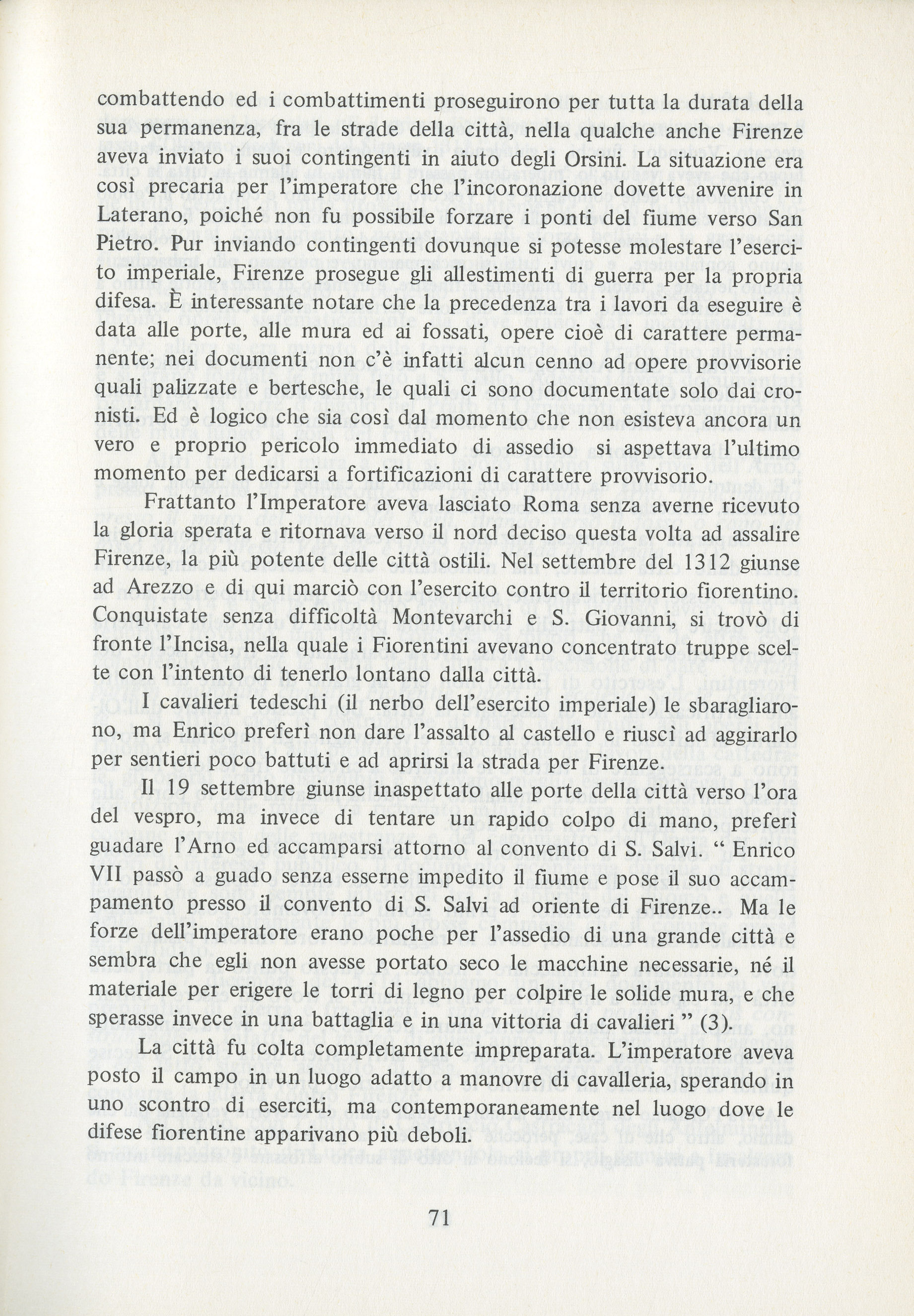 combattendo ed i combattimenti proseguirono per tutta la durata della sua permanenza, fra le strade della città, nella qualche anche Firenze aveva inviato i suoi contingenti in aiuto degli Orsini. La situazione era così precaria per l'imperatore che l'incoronazione dovette avvenire in Laterano, poiché non fu possibile forzare i ponti del fiume verso San Pietro. Pur inviando contingenti dovunque si potesse molestare l'esercito imperiale, Firenze prosegue gli allestimenti di guerra per la propria difesa. È interessante notare che la precedenza tra i lavori da eseguire è data alle porte, alle mura ed ai fossati, opere cioè di carattere permanente; nei documenti non c'è infatti alcun cenno ad opere provvisorie quali palizzate e bertesche, le quali ci sono documentate solo dai cronisti. Ed è logico che sia così dal momento che non esisteva ancora un vero e proprio pericolo immediato di assedio si aspettava l'ultimo momento per dedicarsi a fortificazioni di carattere provvisorio.

Frattanto l'Imperatore aveva lasciato Roma senza averne ricevuto la gloria sperata e ritornava verso il nord deciso questa volta ad assalire Firenze, la più potente delle città ostili. Nel settembre del 1312 giunse ad Arezzo e di qui marciò con l'esercito contro il territorio fiorentino. Conquistate senza difficoltà Montevarchi e S. Giovanni, si trovò di fronte l'Incisa, nella quale i Fiorentini avevano concentrato truppe scelte con l'intento di tenerlo lontano dalla città.

I cavalieri tedeschi (il nerbo dell'esercito imperiale) le sbaragliarono, ma Enrico preferì non dare l'assalto al castello e riuscì ad aggirarlo per sentieri poco battuti e ad aprirsi la strada per Firenze.

Il 19 settembre giunse inaspettato alle porte della città verso l'ora del vespro, ma invece di tentare un rapido colpo di mano, preferì guadare l'Arno ed accamparsi attorno al convento di S. Salvi. " Enrico VII passò a guado senza esserne impedito il fiume e pose il suo accampamento presso il convento di S. Salvi ad oriente di Firenze.. Ma le forze dell'imperatore erano poche per l'assedio di una grande città e sembra che egli non avesse portato seco le macchine necessarie, né il materiale per erigere le torri di legno per colpire le solide mura, e che sperasse invece in una battaglia e in una vittoria di cavalieri " (3).

La città fu colta completamente impreparata. L'imperatore aveva posto il campo in un luogo adatto a manovre di cavalleria, sperando in uno scontro di eserciti, ma contemporaneamente nel luogo dove le difese fiorentine apparivano più deboli.

71